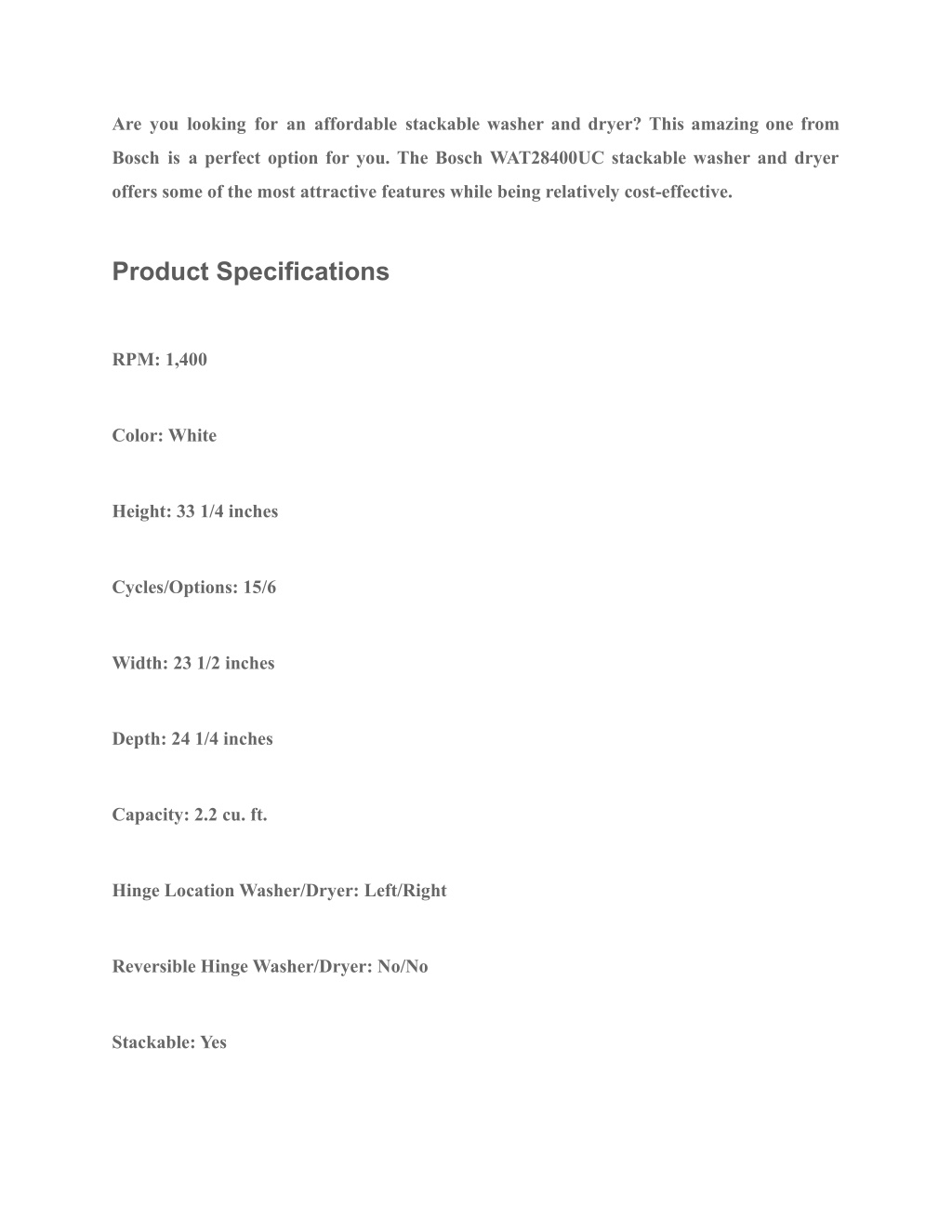 Are you looking for an affordable stackable washer and dryer? This amazing one from Bosch is a perfect option for you. The Bosch WAT28400UC stackable washer and dryer offers some of the most attractive features while being relatively cost-effective.

Product Specifications

RPM: 1,400

Color: White

Height: 33 1/4 inches

Cycles/Options: 15/6

Width: 23 1/2 inches

Depth: 24 1/4 inches

Capacity: 2.2 cu. ft.

Hinge Location Washer/Dryer: Left/Right

Reversible Hinge Washer/Dryer: No/No

Stackable: Yes